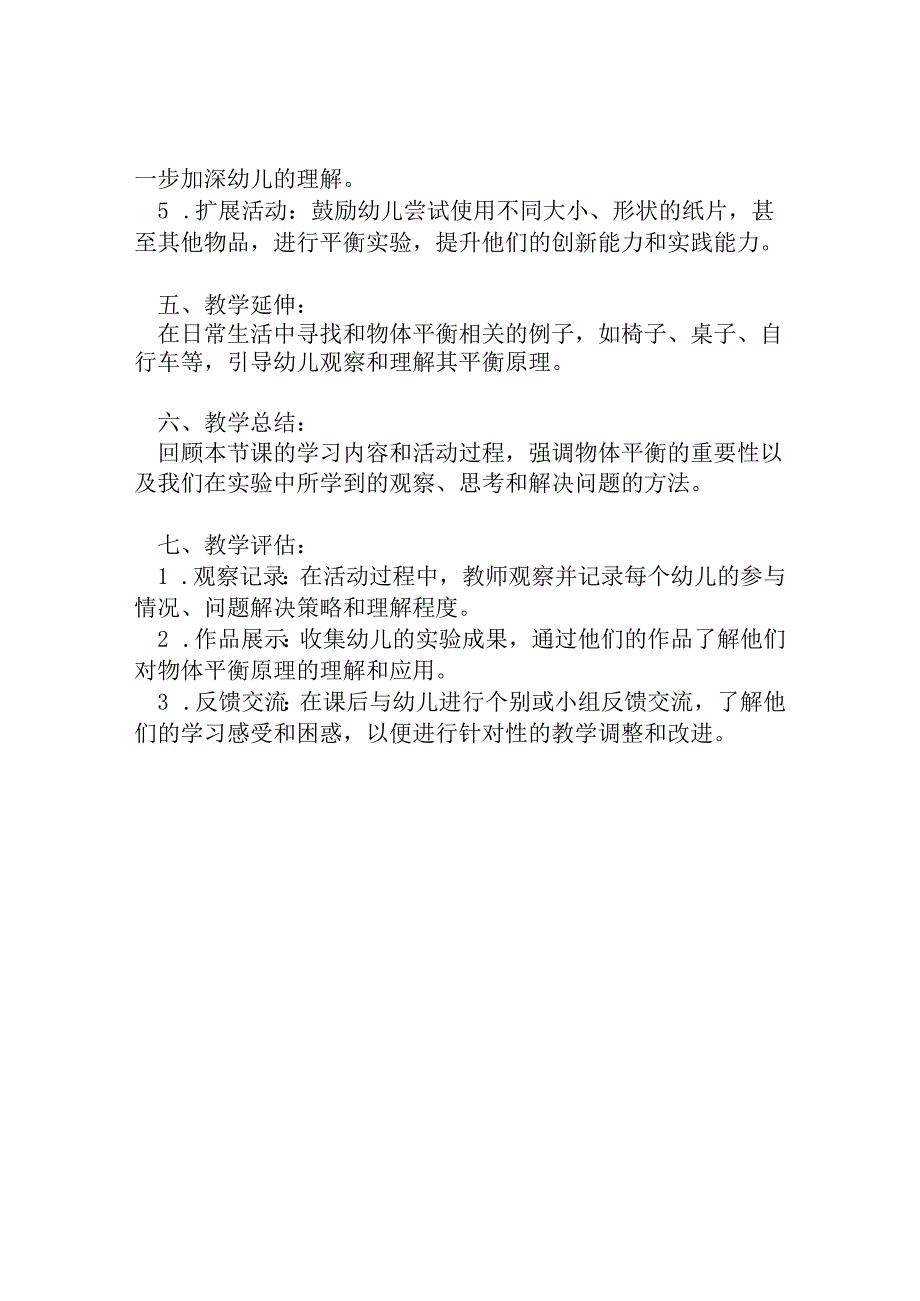 一步加深幼儿的理解。
5．扩展活动：鼓励幼儿尝试使用不同大小、形状的纸片，甚至其他物品，进行平衡实验，提升他们的创新能力和实践能力。

五、教学延伸：
在日常生活中寻找和物体平衡相关的例子，如椅子、桌子、自行车等，引导幼儿观察和理解其平衡原理。

六、教学总结：
回顾本节课的学习内容和活动过程，强调物体平衡的重要性以及我们在实验中所学到的观察、思考和解决问题的方法。

七、教学评估：
1．观察记录：在活动过程中，教师观察并记录每个幼儿的参与情况、问题解决策略和理解程度。
2．作品展示：收集幼儿的实验成果，通过他们的作品了解他们对物体平衡原理的理解和应用。
3．反馈交流：在课后与幼儿进行个别或小组反馈交流，了解他们的学习感受和困惑，以便进行针对性的教学调整和改进。